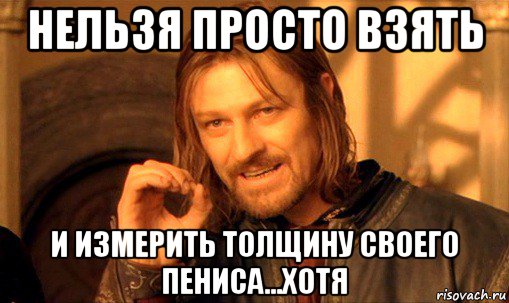 НЕЛЬЗЯ ПРОСТО ВЗЯТЬ

И ИЗМЕРИТЬ ТОЛЩИНУ СВОЕГО ПЕНИСА...ХОТЯ

risovach.ru